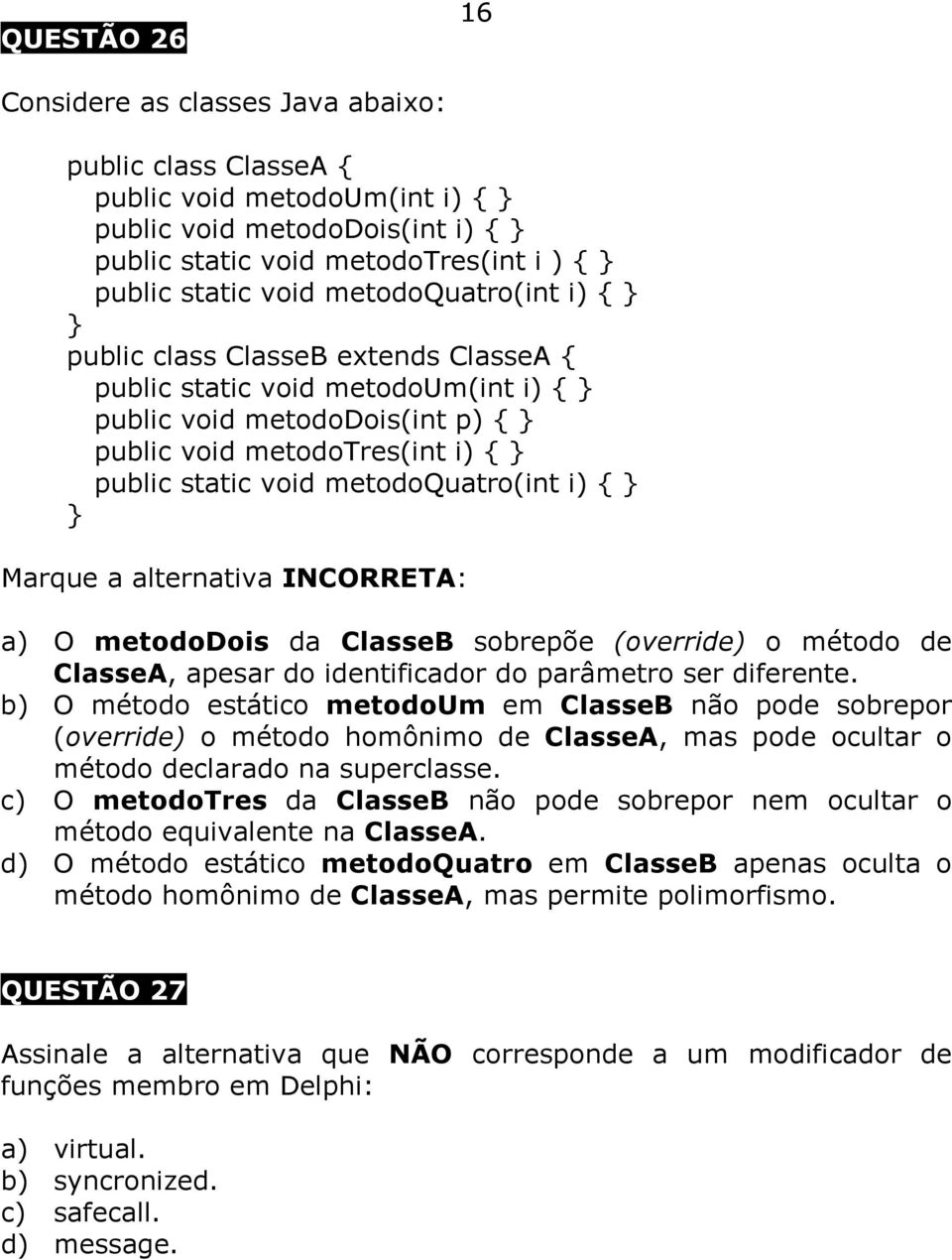 16

QUESTÃO 26

Considere as classes Java abaixo:

public class ClasseA {
public void metodoUm(int i) { }
public void metodoDois(int i) { }
public static void metodoTres(int i ) { }
public static void metodoQuatro(int i) { }
}
public class ClasseB extends ClasseA {
public static void metodoUm(int i) { }
public void metodoDois(int p) { }
public void metodoTres(int i) { }
public static void metodoQuatro(int i) { }
}

Marque a alternativa INCORRETA:

a) O metodoDois da ClasseB sobrepõe (override) o método de ClasseA, apesar do identificador do parâmetro ser diferente.
b) O método estático metodoUm em ClasseB não pode sobrepor (override) o método homônimo de ClasseA, mas pode ocultar o método declarado na superclasse.
c) O metodoTres da ClasseB não pode sobrepor nem ocultar o método equivalente na ClasseA.
d) O método estático metodoQuatro em ClasseB apenas oculta o método homônimo de ClasseA, mas permite polimorfismo.

QUESTÃO 27

Assinale a alternativa que NÃO corresponde a um modificador de funções membro em Delphi:

a) virtual.
b) syncronized.
c) safecall.
d) message.